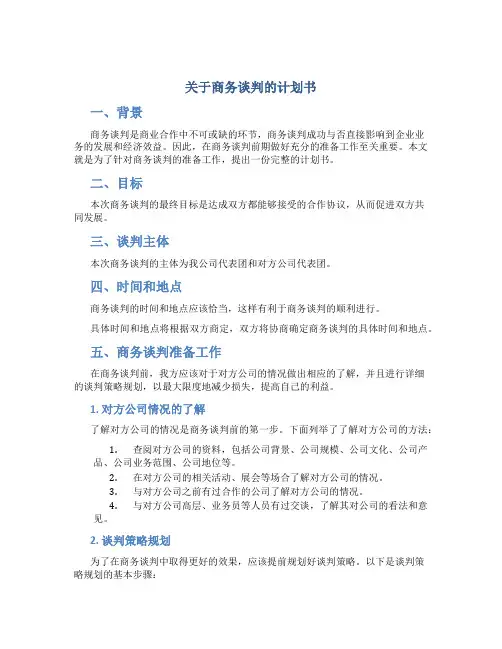 关于商务谈判的计划书

一、背景

商务谈判是商业合作中不可或缺的环节，商务谈判成功与否直接影响到企业业务的发展和经济效益。因此，在商务谈判前期做好充分的准备工作至关重要。本文就是为了针对商务谈判的准备工作，提出一份完整的计划书。

二、目标

本次商务谈判的最终目标是达成双方都能够接受的合作协议，从而促进双方共同发展。

三、谈判主体

本次商务谈判的主体为我公司代表团和对方公司代表团。

四、时间和地点

商务谈判的时间和地点应该恰当，这样有利于商务谈判的顺利进行。

具体时间和地点将根据双方商定，双方将协商确定商务谈判的具体时间和地点。

五、商务谈判准备工作

在商务谈判前，我方应该对于对方公司的情况做出相应的了解，并且进行详细的谈判策略规划，以最大限度地减少损失，提高自己的利益。

1. 对方公司情况的了解

了解对方公司的情况是商务谈判前的第一步。下面列举了了解对方公司的方法：

1. 查阅对方公司的资料，包括公司背景、公司规模、公司文化、公司产品、公司业务范围、公司地位等。
2. 在对方公司的相关活动、展会等场合了解对方公司的情况。
3. 与对方公司之前有过合作的公司了解对方公司的情况。
4. 与对方公司高层、业务员等人员有过交谈，了解其对公司的看法和意见。

2. 谈判策略规划

为了在商务谈判中取得更好的效果，应该提前规划好谈判策略。以下是谈判策略规划的基本步骤：